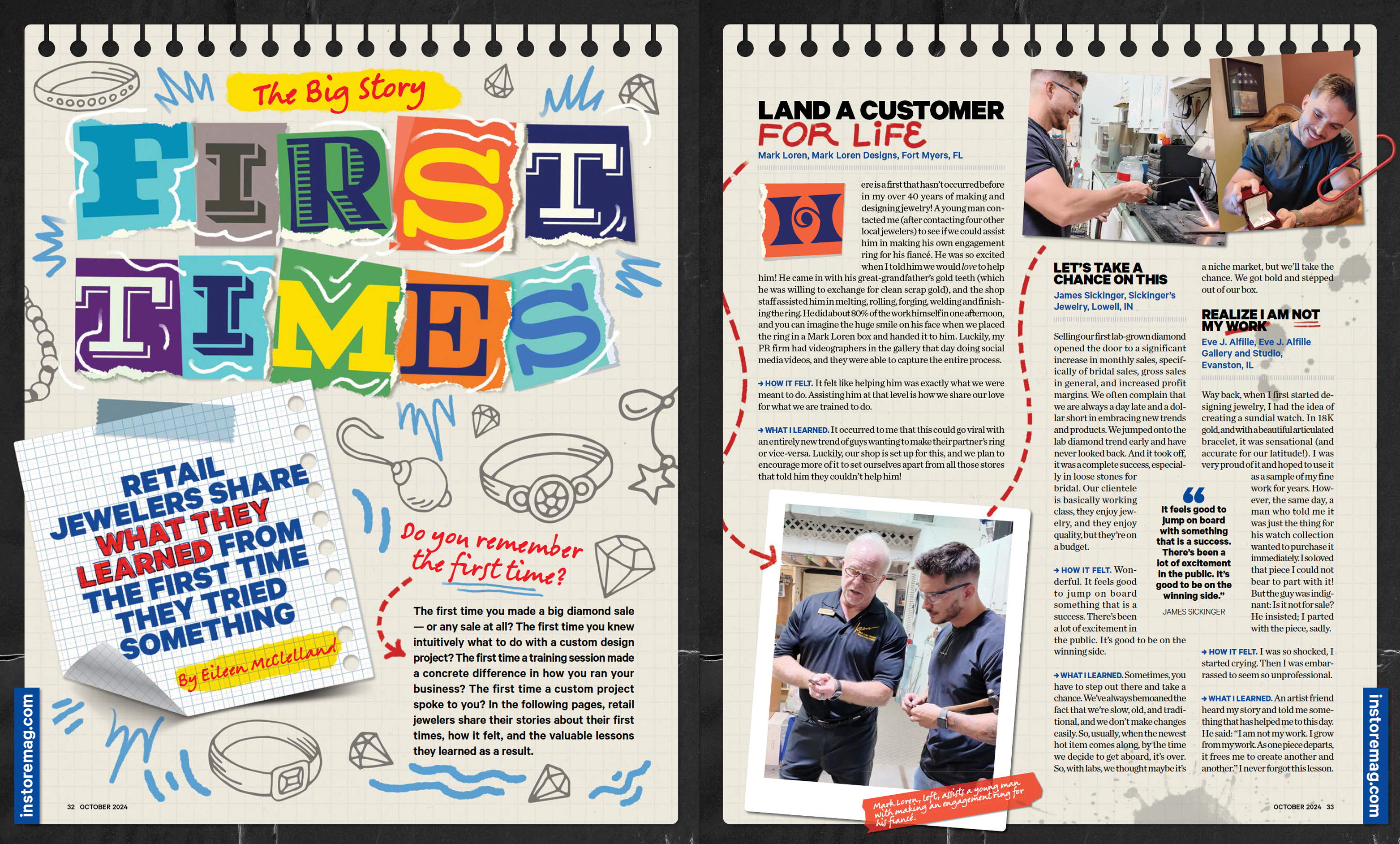 The Big Story

FIRST TIMES

RETAIL JEWELERS SHARE WHAT THEY LEARNED FROM THE FIRST TIME THEY TRIED SOMETHING

By Eileen McClelland

Do you remember the first time?

The first time you made a big diamond sale — or any sale at all? The first time you knew intuitively what to do with a custom design project? The first time a training session made a concrete difference in how you ran your business? The first time a custom project spoke to you? In the following pages, retail jewelers share their stories about their first times, how it felt, and the valuable lessons they learned as a result.

instoremag.com

32 OCTOBER 2024

LAND A CUSTOMER FOR LIFE

Mark Loren, Mark Loren Designs, Fort Myers, FL

Here is a first that hasn't occurred before in my over 40 years of making and designing jewelry! A young man contacted me (after contacting four other local jewelers) to see if we could assist him in making his own engagement ring for his fiancé. He was so excited when I told him we would love to help him! He came in with his great-grandfather's gold teeth (which he was willing to exchange for clean scrap gold), and the shop staff assisted him in melting, rolling, forging, welding and finishing the ring. He did about 80% of the work himself in one afternoon, and you can imagine the huge smile on his face when we placed the ring in a Mark Loren box and handed it to him. Luckily, my PR firm had videographers in the gallery that day doing social media videos, and they were able to capture the entire process.

→ HOW IT FELT. It felt like helping him was exactly what we were meant to do. Assisting him at that level is how we share our love for what we are trained to do.

→ WHAT I LEARNED. It occurred to me that this could go viral with an entirely new trend of guys wanting to make their partner's ring or vice-versa. Luckily, our shop is set up for this, and we plan to encourage more of it to set ourselves apart from all those stores that told him they couldn't help him!

Mark Loren, left, assists a young man with making an engagement ring for his fiancé.

LET'S TAKE A CHANCE ON THIS

James Sickinger, Sickinger's Jewelry, Lowell, IN

Selling our first lab-grown diamond opened the door to a significant increase in monthly sales, specifically of bridal sales, gross sales in general, and increased profit margins. We often complain that we are always a day late and a dollar short in embracing new trends and products. We jumped onto the lab diamond trend early and have never looked back. And it took off, it was a complete success, especially in loose stones for bridal. Our clientele is basically working class, they enjoy jewelry, and they enjoy quality, but they're on a budget.

→ HOW IT FELT. Wonderful. It feels good to jump on board something that is a success. There's been a lot of excitement in the public. It's good to be on the winning side.

→ WHAT I LEARNED. Sometimes, you have to step out there and take a chance. We've always bemoaned the fact that we're slow, old, and traditional, and we don't make changes easily. So, usually, when the newest hot item comes along, by the time we decide to get aboard, it's over. So, with labs, we thought maybe it's a niche market, but we'll take the chance. We got bold and stepped out of our box.

"It feels good to jump on board with something that is a success. There's been a lot of excitement in the public. It's good to be on the winning side."
JAMES SICKINGER

REALIZE I AM NOT MY WORK

Eve J. Alfille, Eve J. Alfille Gallery and Studio, Evanston, IL

Way back, when I first started designing jewelry, I had the idea of creating a sundial watch. In 18K gold, and with a beautiful articulated bracelet, it was sensational (and accurate for our latitude!). I was very proud of it and hoped to use it as a sample of my fine work for years. However, the same day, a man who told me it was just the thing for his watch collection wanted to purchase it immediately. I so loved that piece I could not bear to part with it! But the guy was indignant: Is it not for sale? He insisted; I parted with the piece, sadly.

→ HOW IT FELT. I was so shocked, I started crying. Then I was embarrassed to seem so unprofessional.

→ WHAT I LEARNED. An artist friend heard my story and told me something that has helped me to this day. He said: "I am not my work. I grow from my work. As one piece departs, it frees me to create another and another." I never forgot this lesson.

OCTOBER 2024 33

instoremag.com